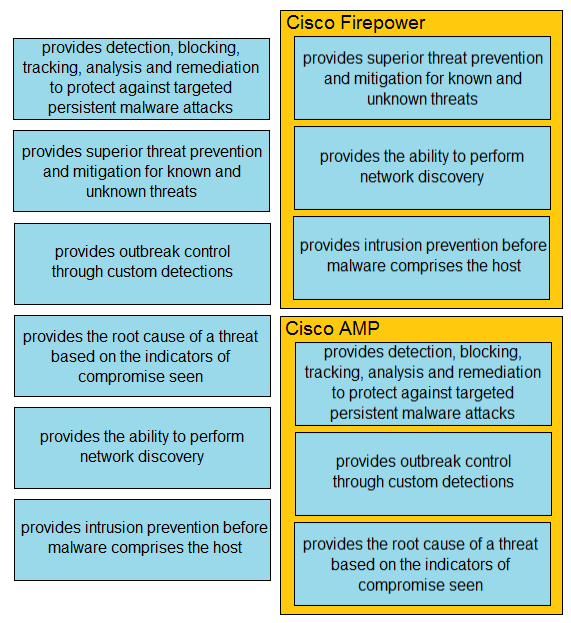 provides detection, blocking, tracking, analysis and remediation to protect against targeted persistent malware attacks

provides superior threat prevention and mitigation for known and unknown threats

provides outbreak control through custom detections

provides the root cause of a threat based on the indicators of compromise seen

provides the ability to perform network discovery

provides intrusion prevention before malware comprises the host

Cisco Firepower

provides superior threat prevention and mitigation for known and unknown threats

provides the ability to perform network discovery

provides intrusion prevention before malware comprises the host

Cisco AMP

provides detection, blocking, tracking, analysis and remediation to protect against targeted persistent malware attacks

provides outbreak control through custom detections

provides the root cause of a threat based on the indicators of compromise seen